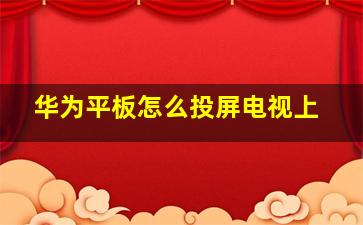 华为平板怎么投屏电视上